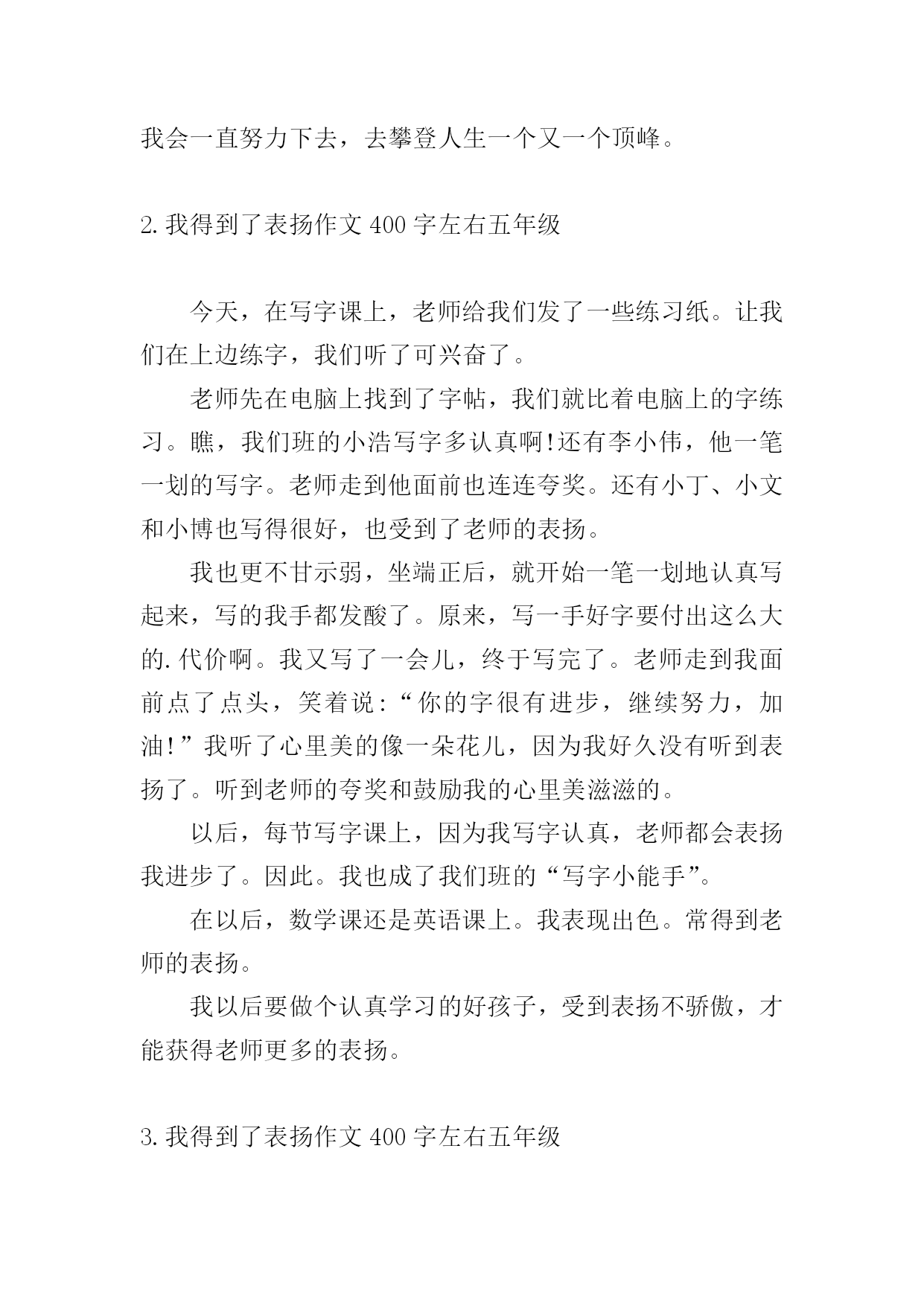 我会一直努力下去，去攀登人生一个又一个顶峰。

2.我得到了表扬作文 400 字左右五年级

今天，在写字课上，老师给我们发了一些练习纸。让我们在上边练字，我们听了可兴奋了。

老师先在电脑上找到了字帖，我们就比着电脑上的字练习。瞧，我们班的小浩写字多认真啊!还有李小伟，他一笔一划的写字。老师走到他面前也连连夸奖。还有小丁、小文和小博也写得很好，也受到了老师的表扬。

我也更不甘示弱，坐端正后，就开始一笔一划地认真写起来，写的我手都发酸了。原来，写一手好字要付出这么大的.代价啊。我又写了一会儿，终于写完了。老师走到我面前点了点头，笑着说:“你的字很有进步，继续努力，加油!”我听了心里美的像一朵花儿，因为我好久没有听到表扬了。听到老师的夸奖和鼓励我的心里美滋滋的。

以后，每节写字课上，因为我写字认真，老师都会表扬我进步了。因此。我也成了我们班的“写字小能手”。

在以后，数学课还是英语课上。我表现出色。常得到老师的表扬。

我以后要做个认真学习的好孩子，受到表扬不骄傲，才能获得老师更多的表扬。

3.我得到了表扬作文 400 字左右五年级